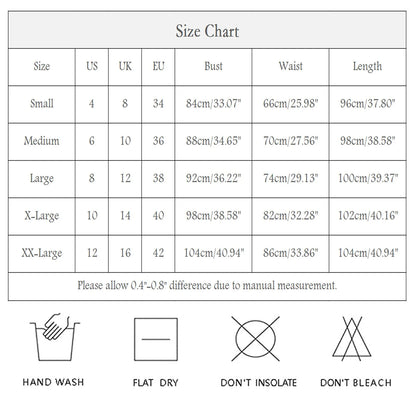 Size Chart

| Size | US | UK | EU | Bust | Waist | Length |
|---|---|---|---|---|---|---|
| Small | 4 | 8 | 34 | 84cm/33.07" | 66cm/25.98" | 96cm/37.80" |
| Medium | 6 | 10 | 36 | 88cm/34.65" | 70cm/27.56" | 98cm/38.58" |
| Large | 8 | 12 | 38 | 92cm/36.22" | 74cm/29.13" | 100cm/39.37" |
| X-Large | 10 | 14 | 40 | 98cm/38.58" | 82cm/32.28" | 102cm/40.16" |
| XX-Large | 12 | 16 | 42 | 104cm/40.94" | 86cm/33.86" | 104cm/40.94" |

Please allow 0.4"-0.8" difference due to manual measurement.

HAND WASH

FLAT DRY

DON'T INSOLATE

DON'T BLEACH